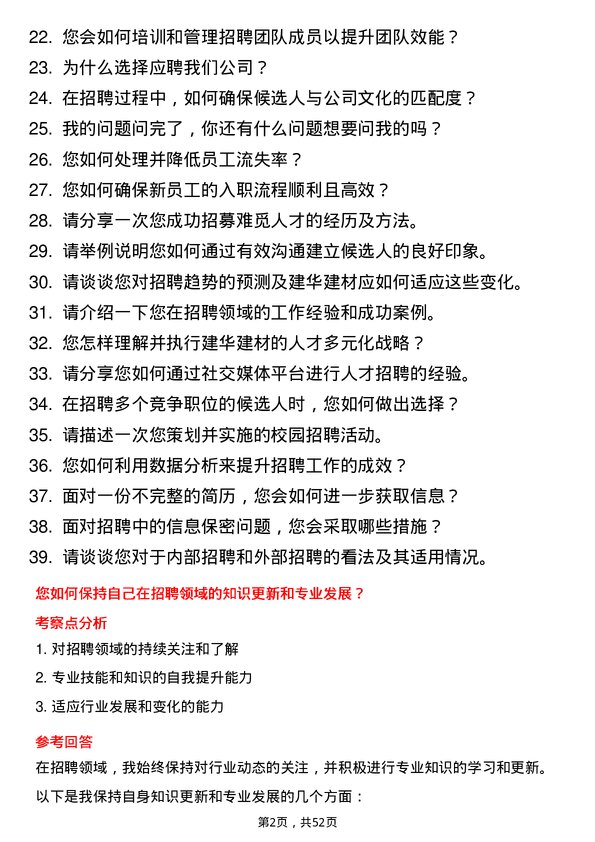 22. 您会如何培训和管理招聘团队成员以提升团队效能？
23. 为什么选择应聘我们公司？
24. 在招聘过程中，如何确保候选人与公司文化的匹配度？
25. 我的问题问完了，你还有什么问题想要问我的吗？
26. 您如何处理并降低员工流失率？
27. 您如何确保新员工的入职流程顺利且高效？
28. 请分享一次您成功招募难觅人才的经历及方法。
29. 请举例说明您如何通过有效沟通建立候选人的良好印象。
30. 请谈谈您对招聘趋势的预测及建华建材应如何适应这些变化。
31. 请介绍一下您在招聘领域的工作经验和成功案例。
32. 您怎样理解并执行建华建材的人才多元化战略？
33. 请分享您如何通过社交媒体平台进行人才招聘的经验。
34. 在招聘多个竞争职位的候选人时，您如何做出选择？
35. 请描述一次您策划并实施的校园招聘活动。
36. 您如何利用数据分析来提升招聘工作的成效？
37. 面对一份不完整的简历，您会如何进一步获取信息？
38. 面对招聘中的信息保密问题，您会采取哪些措施？
39. 请谈谈您对于内部招聘和外部招聘的看法及其适用情况。

您如何保持自己在招聘领域的知识更新和专业发展？

考察点分析

1. 对招聘领域的持续关注和了解
2. 专业技能和知识的自我提升能力
3. 适应行业发展和变化的能力

参考回答

在招聘领域，我始终保持对行业动态的关注，并积极进行专业知识的学习和更新。

以下是我保持自身知识更新和专业发展的几个方面：

第2页，共52页